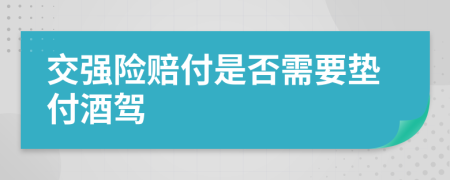 交强险赔付是否需要垫付酒驾